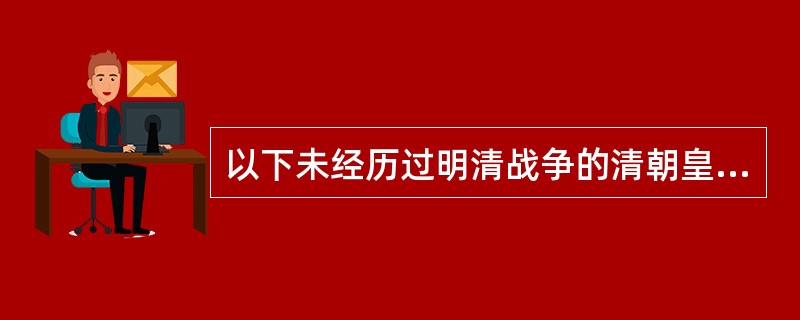 以下未经历过明清战争的清朝皇...